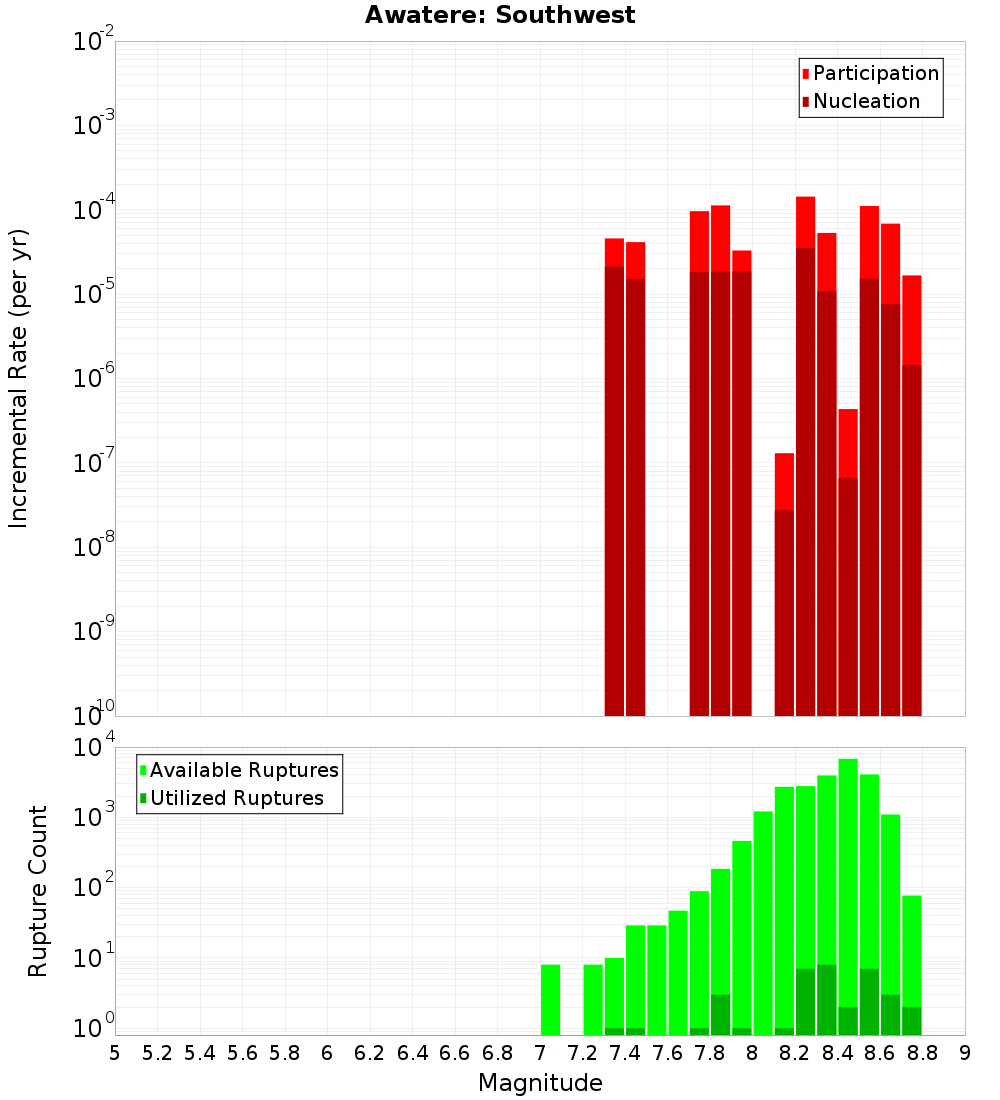 Awatere: Southwest

Participation
Nucleation

Incremental Rate (per yr)

$10^{-2}$
$10^{-3}$
$10^{-4}$
$10^{-5}$
$10^{-6}$
$10^{-7}$
$10^{-8}$
$10^{-9}$
$10^{-10}$

Available Ruptures
Utilized Ruptures

Rupture Count

$10^{4}$
$10^{3}$
$10^{2}$
$10^{1}$
$10^{0}$

5 5.2 5.4 5.6 5.8 6 6.2 6.4 6.6 6.8 7 7.2 7.4 7.6 7.8 8 8.2 8.4 8.6 8.8 9

Magnitude